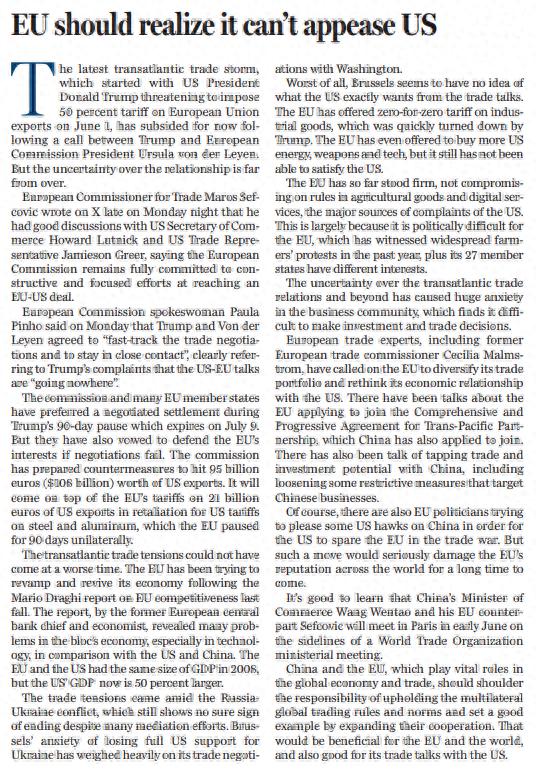 EU should realize it can't appease US

The latest transatlantic trade storm, which started with US President Donald Trump threatening to impose 50 percent tariff on European Union exports on June 1, has subsided for now following a call between Trump and European Commission President Ursula von der Leyen. But the uncertainty over the relationship is far from over.

European Commissioner for Trade Maros Sefcovic wrote on X late on Monday night that he had good discussions with US Secretary of Commerce Howard Lutnick and US Trade Representative Jamieson Greer, saying the European Commission remains fully committed to constructive and focused efforts at reaching an EU-US deal.

European Commission spokeswoman Paula Pinho said on Monday that Trump and Von der Leyen agreed to "fast-track the trade negotiations and to stay in close contact", clearly referring to Trump's complaints that the US-EU talks are "going nowhere".

The commission and many EU member states have preferred a negotiated settlement during Trump's 90-day pause which expires on July 9. But they have also vowed to defend the EU's interests if negotiations fail. The commission has prepared countermeasures to hit 95 billion euros ($108 billion) worth of US exports. It will come on top of the EU's tariffs on 21 billion euros of US exports in retaliation for US tariffs on steel and aluminum, which the EU paused for 90 days unilaterally.

The transatlantic trade tensions could not have come at a worse time. The EU has been trying to revamp and revive its economy following the Mario Draghi report on EU competitiveness last fall. The report, by the former European central bank chief and economist, revealed many problems in the bloc's economy, especially in technology, in comparison with the US and China. The EU and the US had the same size of GDP in 2008, but the US' GDP now is 50 percent larger.

The trade tensions came amid the Russia-Ukraine conflict, which still shows no sure sign of ending despite many mediation efforts. Brussels' anxiety of losing full US support for Ukraine has weighed heavily on its trade negotiations with Washington.

Worst of all, Brussels seems to have no idea of what the US exactly wants from the trade talks. The EU has offered zero-for-zero tariff on industrial goods, which was quickly turned down by Trump. The EU has even offered to buy more US energy, weapons and tech, but it still has not been able to satisfy the US.

The EU has so far stood firm, not compromising on rules in agricultural goods and digital services, the major sources of complaints of the US. This is largely because it is politically difficult for the EU, which has witnessed widespread farmers' protests in the past year, plus its 27 member states have different interests.

The uncertainty over the transatlantic trade relations and beyond has caused huge anxiety in the business community, which finds it difficult to make investment and trade decisions.

European trade experts, including former European trade commissioner Cecilia Malmstrom, have called on the EU to diversify its trade portfolio and rethink its economic relationship with the US. There have been talks about the EU applying to join the Comprehensive and Progressive Agreement for Trans-Pacific Partnership, which China has also applied to join. There has also been talk of tapping trade and investment potential with China, including loosening some restrictive measures that target Chinese businesses.

Of course, there are also EU politicians trying to please some US hawks on China in order for the US to spare the EU in the trade war. But such a move would seriously damage the EU's reputation across the world for a long time to come.

It's good to learn that China's Minister of Commerce Wang Wentao and his EU counterpart Sefcovic will meet in Paris in early June on the sidelines of a World Trade Organization ministerial meeting.

China and the EU, which play vital roles in the global economy and trade, should shoulder the responsibility of upholding the multilateral global trading rules and norms and set a good example by expanding their cooperation. That would be beneficial for the EU and the world, and also good for its trade talks with the US.